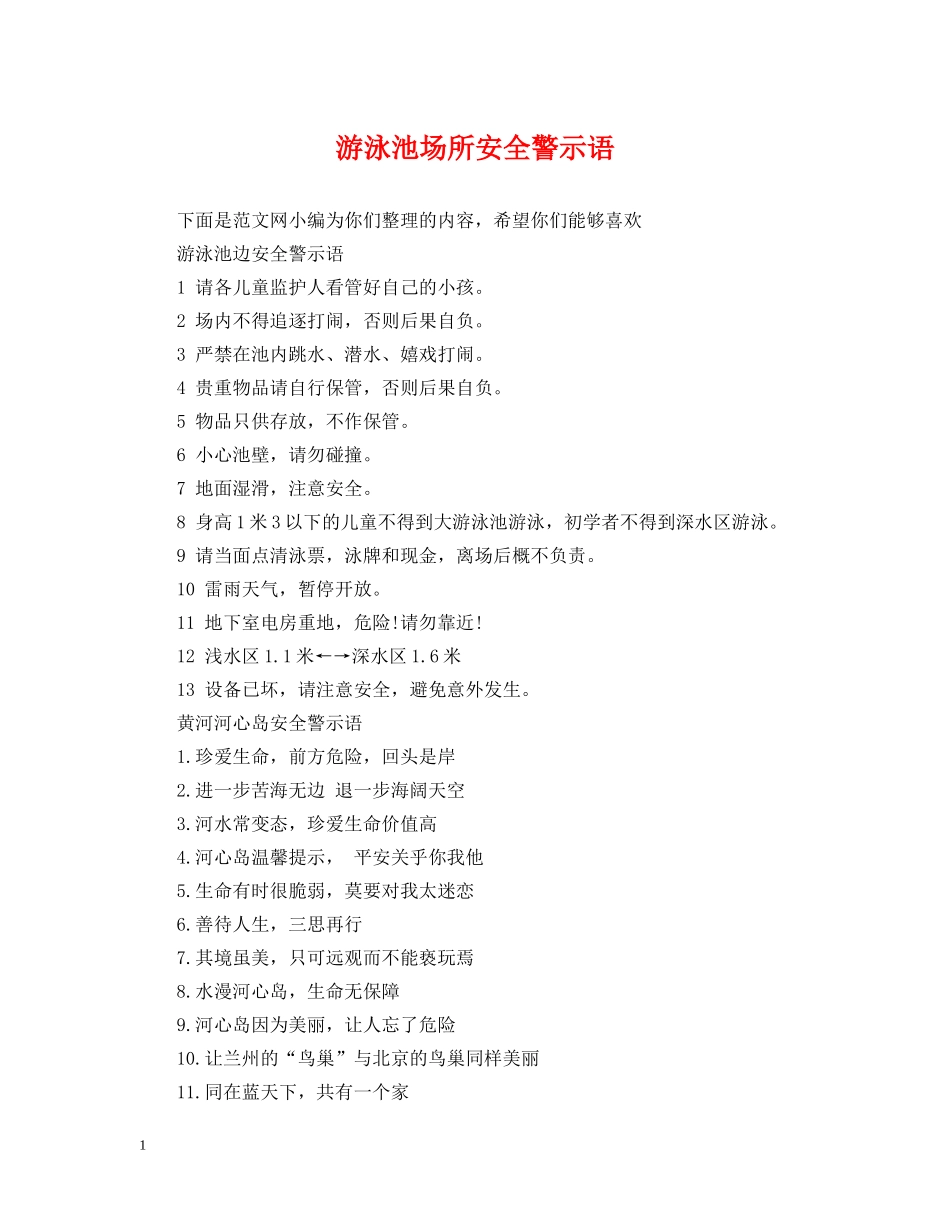 游泳池场所安全警示语

下面是范文网小编为你们整理的内容，希望你们能够喜欢

游泳池边安全警示语

1 请各儿童监护人看管好自己的小孩。

2 场内不得追逐打闹，否则后果自负。

3 严禁在池内跳水、潜水、嬉戏打闹。

4 贵重物品请自行保管，否则后果自负。

5 物品只供存放，不作保管。

6 小心池壁，请勿碰撞。

7 地面湿滑，注意安全。

8 身高1米3以下的儿童不得到大游泳池游泳，初学者不得到深水区游泳。

9 请当面点清泳票，泳牌和现金，离场后概不负责。

10 雷雨天气，暂停开放。

11 地下室电房重地，危险!请勿靠近!

12 浅水区1.1米←→深水区1.6米

13 设备已坏，请注意安全，避免意外发生。

黄河河心岛安全警示语

1.珍爱生命，前方危险，回头是岸

2.进一步苦海无边 退一步海阔天空

3.河水常变态，珍爱生命价值高

4.河心岛温馨提示， 平安关乎你我他

5.生命有时很脆弱，莫要对我太迷恋

6.善待人生，三思再行

7.其境虽美，只可远观而不能亵玩焉

8.水漫河心岛，生命无保障

9.河心岛因为美丽，让人忘了危险

10.让兰州的“鸟巢”与北京的鸟巢同样美丽

11.同在蓝天下，共有一个家

1